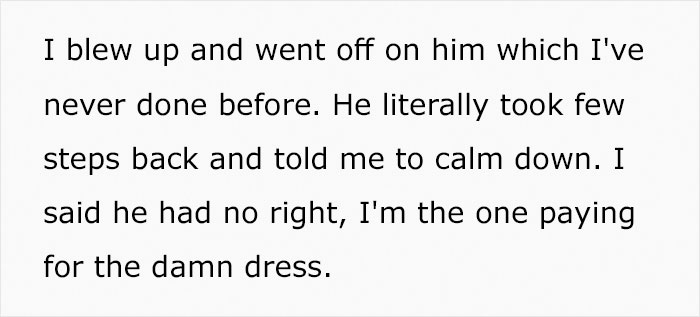 I blew up and went off on him which I've never done before. He literally took few steps back and told me to calm down. I said he had no right, I'm the one paying for the damn dress.